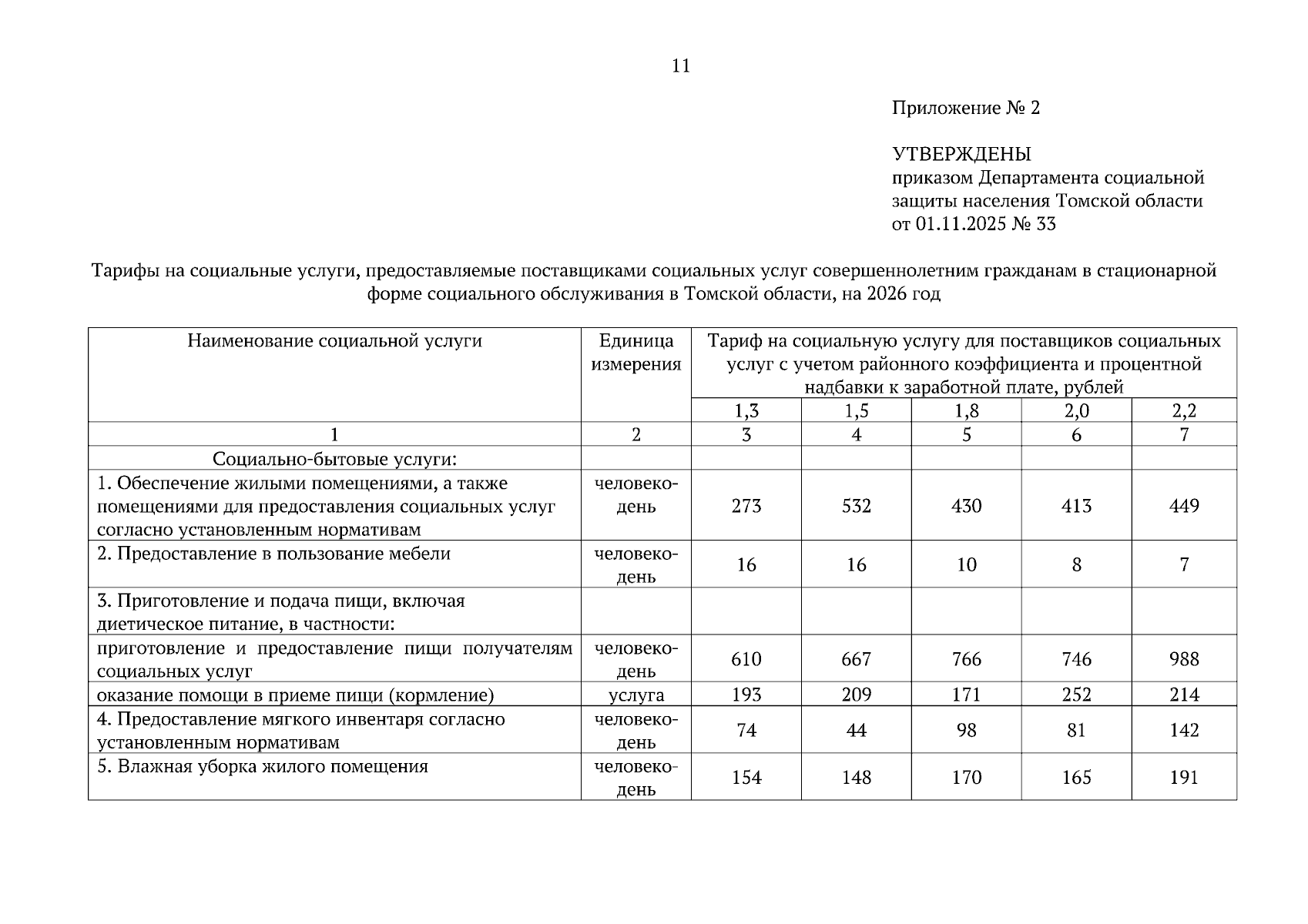 11

Приложение № 2

УТВЕРЖДЕНЫ
приказом Департамента социальной защиты населения Томской области от 01.11.2025 № 33

Тарифы на социальные услуги, предоставляемые поставщиками социальных услуг совершеннолетним гражданам в стационарной форме социального обслуживания в Томской области, на 2026 год

| Наименование социальной услуги | Единица измерения | Тариф на социальную услугу для поставщиков социальных услуг с учетом районного коэффициента и процентной надбавки к заработной плате, рублей | | | | |
|---|---|---|---|---|---|---|
| | | 1,3 | 1,5 | 1,8 | 2,0 | 2,2 |
| 1 | 2 | 3 | 4 | 5 | 6 | 7 |
| Социально-бытовые услуги: | | | | | | |
| 1. Обеспечение жилыми помещениями, а также помещениями для предоставления социальных услуг согласно установленным нормативам | человеко-день | 273 | 532 | 430 | 413 | 449 |
| 2. Предоставление в пользование мебели | человеко-день | 16 | 16 | 10 | 8 | 7 |
| 3. Приготовление и подача пищи, включая диетическое питание, в частности: | | | | | | |
| приготовление и предоставление пищи получателям социальных услуг | человеко-день | 610 | 667 | 766 | 746 | 988 |
| оказание помощи в приеме пищи (кормление) | услуга | 193 | 209 | 171 | 252 | 214 |
| 4. Предоставление мягкого инвентаря согласно установленным нормативам | человеко-день | 74 | 44 | 98 | 81 | 142 |
| 5. Влажная уборка жилого помещения | человеко-день | 154 | 148 | 170 | 165 | 191 |